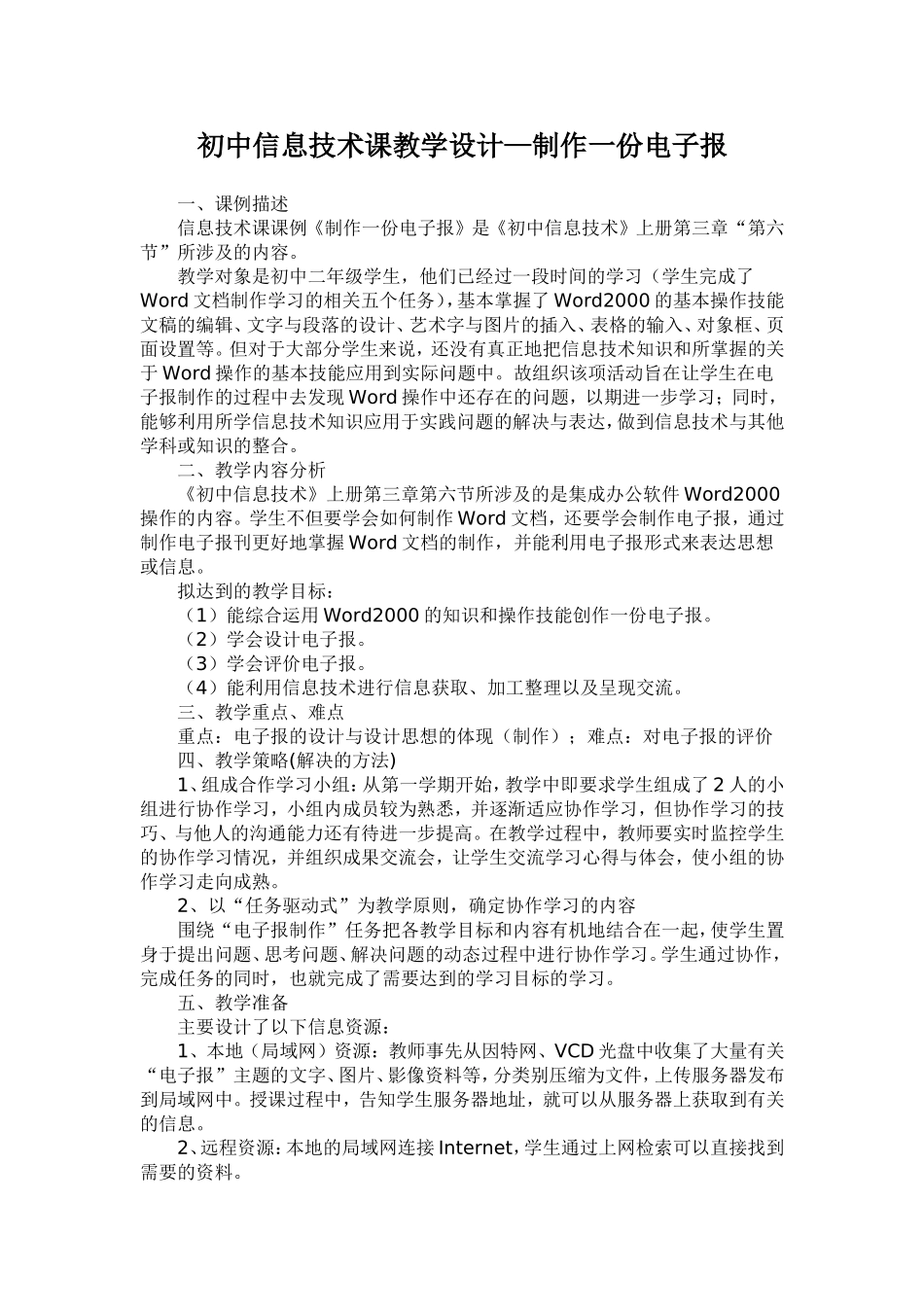 初中信息技术课教学设计—制作一份电子报

一、课例描述

信息技术课课例《制作一份电子报》是《初中信息技术》上册第三章“第六节”所涉及的内容。

教学对象是初中二年级学生，他们已经过一段时间的学习（学生完成了Word文档制作学习的相关五个任务），基本掌握了Word2000的基本操作技能文稿的编辑、文字与段落的设计、艺术字与图片的插入、表格的输入、对象框、页面设置等。但对于大部分学生来说，还没有真正地把信息技术知识和所掌握的关于Word操作的基本技能应用到实际问题中。故组织该项活动旨在让学生在电子报制作的过程中去发现Word操作中还存在的问题，以期进一步学习；同时，能够利用所学信息技术知识应用于实践问题的解决与表达，做到信息技术与其他学科或知识的整合。

二、教学内容分析

《初中信息技术》上册第三章第六节所涉及的是集成办公软件Word2000操作的内容。学生不但要学会如何制作Word文档，还要学会制作电子报，通过制作电子报刊更好地掌握Word文档的制作，并能利用电子报形式来表达思想或信息。

拟达到的教学目标：

（1）能综合运用Word2000的知识和操作技能创作一份电子报。

（2）学会设计电子报。

（3）学会评价电子报。

（4）能利用信息技术进行信息获取、加工整理以及呈现交流。

三、教学重点、难点

重点：电子报的设计与设计思想的体现（制作）；难点：对电子报的评价

四、教学策略(解决的方法)

1、组成合作学习小组：从第一学期开始，教学中即要求学生组成了2人的小组进行协作学习，小组内成员较为熟悉，并逐渐适应协作学习，但协作学习的技巧、与他人的沟通能力还有待进一步提高。在教学过程中，教师要实时监控学生的协作学习情况，并组织成果交流会，让学生交流学习心得与体会，使小组的协作学习走向成熟。

2、以“任务驱动式”为教学原则，确定协作学习的内容

围绕“电子报制作”任务把各教学目标和内容有机地结合在一起，使学生置身于提出问题、思考问题、解决问题的动态过程中进行协作学习。学生通过协作，完成任务的同时，也就完成了需要达到的学习目标的学习。

五、教学准备

主要设计了以下信息资源：

1、本地（局域网）资源：教师事先从因特网、VCD光盘中收集了大量有关“电子报”主题的文字、图片、影像资料等，分类别压缩为文件，上传服务器发布到局域网中。授课过程中，告知学生服务器地址，就可以从服务器上获取到有关的信息。

2、远程资源：本地的局域网连接Internet，学生通过上网检索可以直接找到需要的资料。